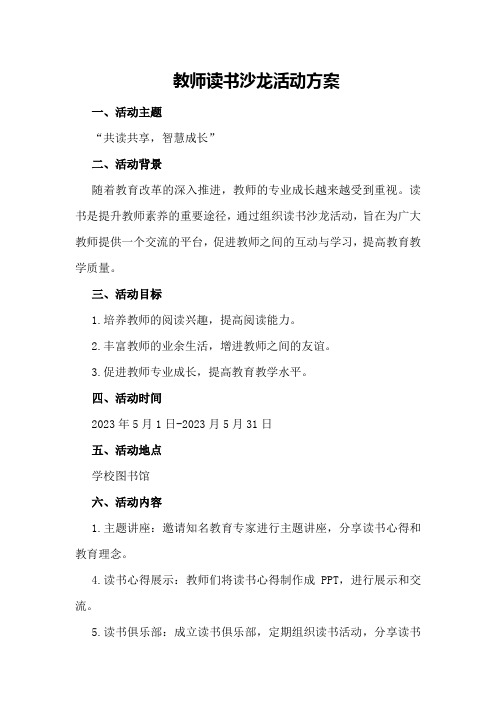 教师读书沙龙活动方案

一、活动主题

“共读共享，智慧成长”

二、活动背景

随着教育改革的深入推进，教师的专业成长越来越受到重视。读书是提升教师素养的重要途径，通过组织读书沙龙活动，旨在为广大教师提供一个交流的平台，促进教师之间的互动与学习，提高教育教学质量。

三、活动目标

1.培养教师的阅读兴趣，提高阅读能力。

2.丰富教师的业余生活，增进教师之间的友谊。

3.促进教师专业成长，提高教育教学水平。

四、活动时间

2023年5月1日-2023月5月31日

五、活动地点

学校图书馆

六、活动内容

1.主题讲座：邀请知名教育专家进行主题讲座，分享读书心得和教育理念。

4.读书心得展示：教师们将读书心得制作成 PPT，进行展示和交流。

5.读书俱乐部：成立读书俱乐部，定期组织读书活动，分享读书